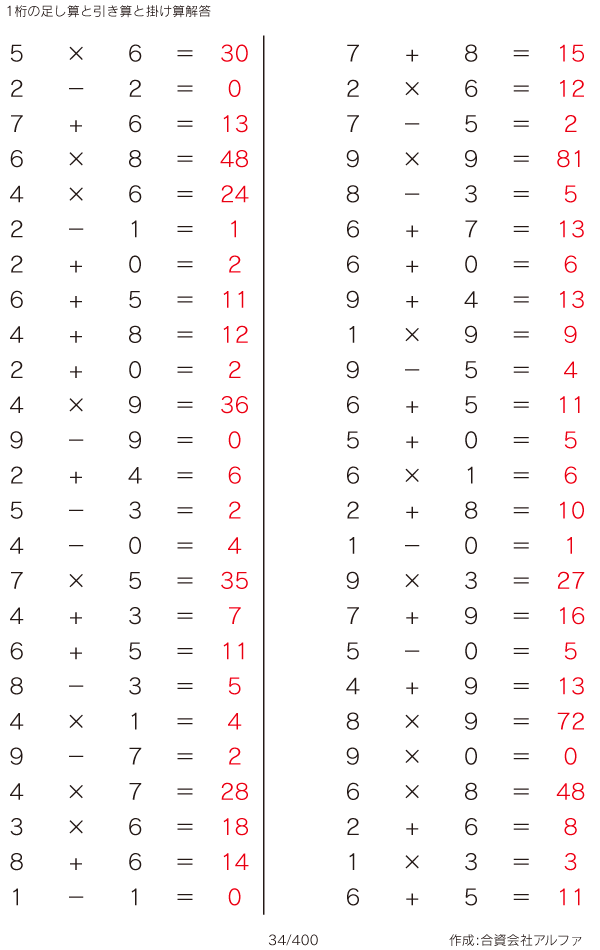 1桁の足し算と引き算と掛け算解答

$5 \times 6 = 30$
$2 - 2 = 0$
$7 + 6 = 13$
$6 \times 8 = 48$
$4 \times 6 = 24$
$2 - 1 = 1$
$2 + 0 = 2$
$6 + 5 = 11$
$4 + 8 = 12$
$2 + 0 = 2$
$4 \times 9 = 36$
$9 - 9 = 0$
$2 + 4 = 6$
$5 - 3 = 2$
$4 - 0 = 4$
$7 \times 5 = 35$
$4 + 3 = 7$
$6 + 5 = 11$
$8 - 3 = 5$
$4 \times 1 = 4$
$9 - 7 = 2$
$4 \times 7 = 28$
$3 \times 6 = 18$
$8 + 6 = 14$
$1 - 1 = 0$

$7 + 8 = 15$
$2 \times 6 = 12$
$7 - 5 = 2$
$9 \times 9 = 81$
$8 - 3 = 5$
$6 + 7 = 13$
$6 + 0 = 6$
$9 + 4 = 13$
$1 \times 9 = 9$
$9 - 5 = 4$
$6 + 5 = 11$
$5 + 0 = 5$
$6 \times 1 = 6$
$2 + 8 = 10$
$1 - 0 = 1$
$9 \times 3 = 27$
$7 + 9 = 16$
$5 - 0 = 5$
$4 + 9 = 13$
$8 \times 9 = 72$
$9 \times 0 = 0$
$6 \times 8 = 48$
$2 + 6 = 8$
$1 \times 3 = 3$
$6 + 5 = 11$

34/400

作成:合資会社アルファ